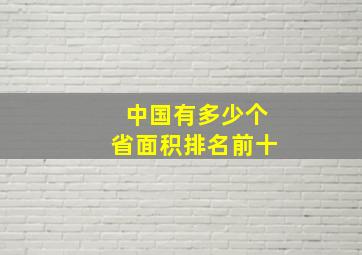 中国有多少个
省面积排名前十